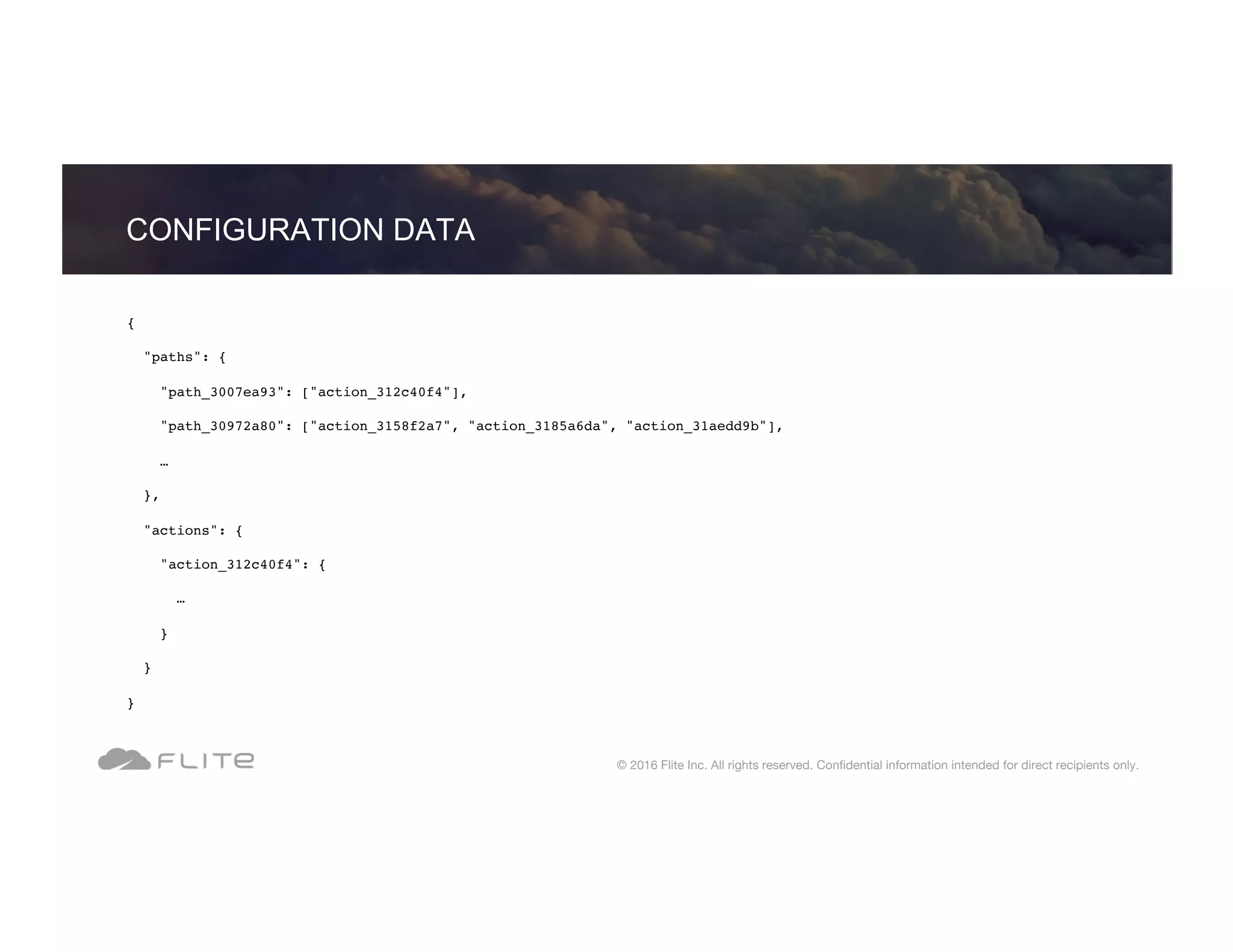 CONFIGURATION DATA

{
  "paths": {
    "path_3007ea93": ["action_312c40f4"],
    "path_30972a80": ["action_3158f2a7", "action_3185a6da", "action_31aedd9b"],
    …
  },
  "actions": {
    "action_312c40f4": {
      …
    }
  }
}

FLITE

© 2016 Flite Inc. All rights reserved. Confidential information intended for direct recipients only.